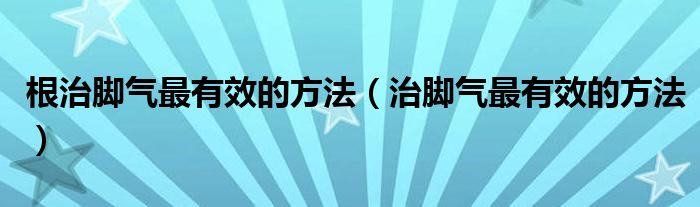 根治脚气最有效的方法（治脚气最有效的方法）